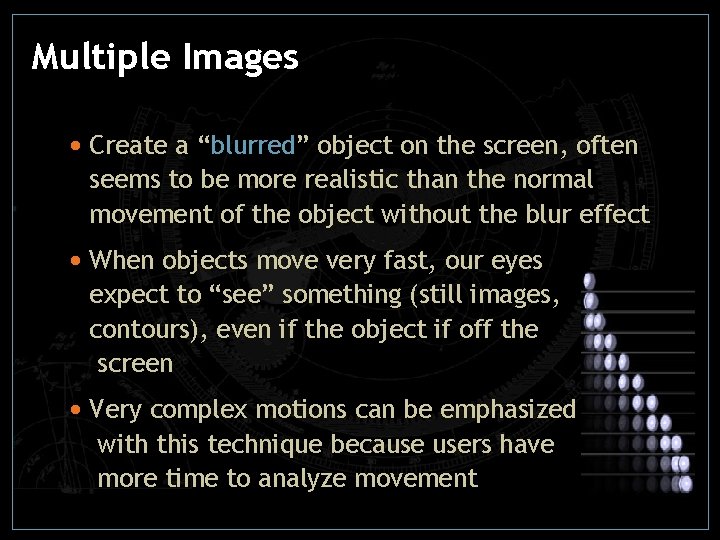 Multiple Images

• Create a "blurred" object on the screen, often seems to be more realistic than the normal movement of the object without the blur effect

• When objects move very fast, our eyes expect to "see" something (still images, contours), even if the object if off the screen

• Very complex motions can be emphasized with this technique because users have more time to analyze movement